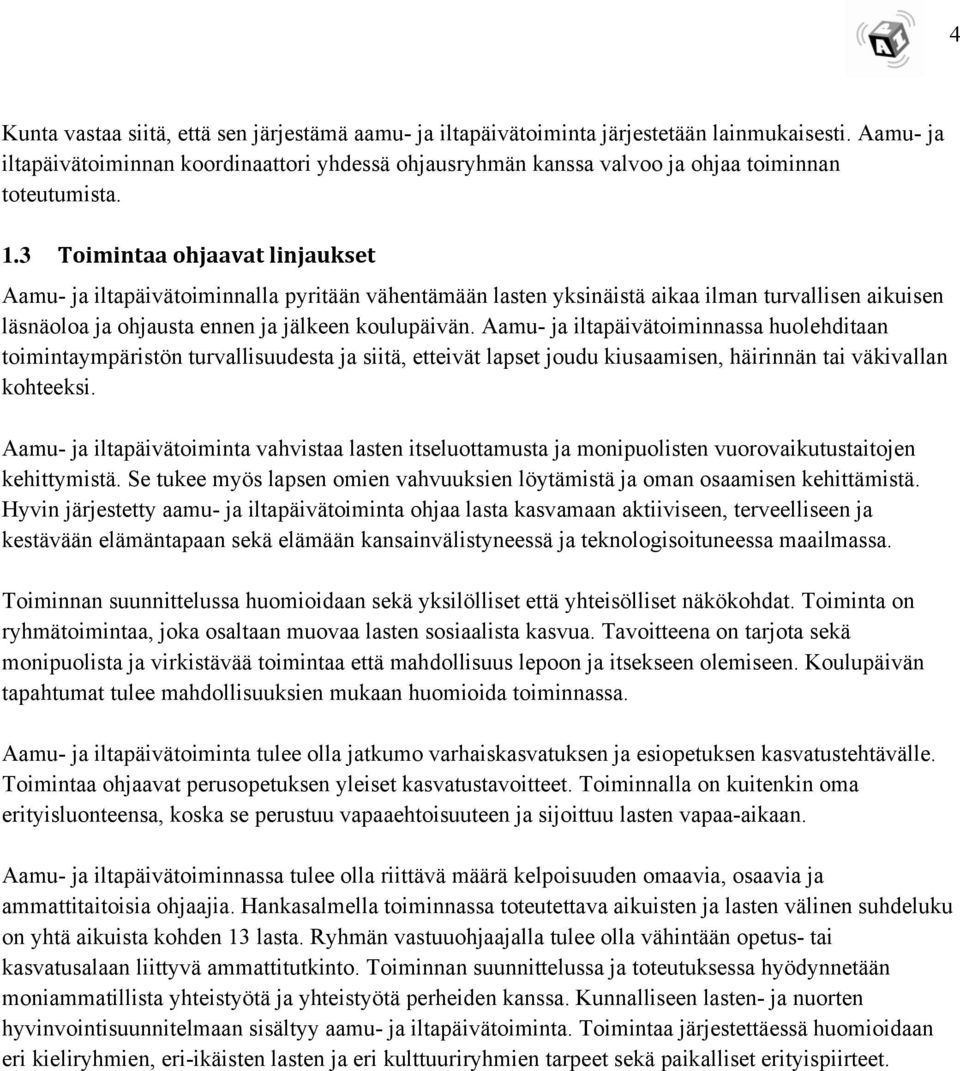 4

Kunta vastaa siitä, että sen järjestämä aamu- ja iltapäivätoiminta järjestetään lainmukaisesti. Aamu- ja iltapäivätoiminnan koordinaattori yhdessä ohjausryhmän kanssa valvoo ja ohjaa toiminnan toteutumista.

1.3 Toimintaa ohjaavat linjaukset

Aamu- ja iltapäivätoiminnalla pyritään vähentämään lasten yksinäistä aikaa ilman turvallisen aikuisen läsnäoloa ja ohjausta ennen ja jälkeen koulupäivän. Aamu- ja iltapäivätoiminnassa huolehditaan toimintaympäristön turvallisuudesta ja siitä, etteivät lapset joudu kiusaamisen, häirinnän tai väkivallan kohteeksi.

Aamu- ja iltapäivätoiminta vahvistaa lasten itseluottamusta ja monipuolisten vuorovaikutustaitojen kehittymistä. Se tukee myös lapsen omien vahvuuksien löytämistä ja oman osaamisen kehittämistä. Hyvin järjestetty aamu- ja iltapäivätoiminta ohjaa lasta kasvamaan aktiiviseen, terveelliseen ja kestävään elämäntapaan sekä elämään kansainvälistyneessä ja teknologisoituneessa maailmassa.

Toiminnan suunnittelussa huomioidaan sekä yksilölliset että yhteisölliset näkökohdat. Toiminta on ryhmätoimintaa, joka osaltaan muovaa lasten sosiaalista kasvua. Tavoitteena on tarjota sekä monipuolista ja virkistävää toimintaa että mahdollisuus lepoon ja itsekseen olemiseen. Koulupäivän tapahtumat tulee mahdollisuuksien mukaan huomioida toiminnassa.

Aamu- ja iltapäivätoiminta tulee olla jatkumo varhaiskasvatuksen ja esiopetuksen kasvatustehtävälle. Toimintaa ohjaavat perusopetuksen yleiset kasvatustavoitteet. Toiminnalla on kuitenkin oma erityisluonteensa, koska se perustuu vapaaehtoisuuteen ja sijoittuu lasten vapaa-aikaan.

Aamu- ja iltapäivätoiminnassa tulee olla riittävä määrä kelpoisuuden omaavia, osaavia ja ammattitaitoisia ohjaajia. Hankasalmella toiminnassa toteutettava aikuisten ja lasten välinen suhdeluku on yhtä aikuista kohden 13 lasta. Ryhmän vastuuohjaajalla tulee olla vähintään opetus- tai kasvatusalaan liittyvä ammattitutkinto. Toiminnan suunnittelussa ja toteutuksessa hyödynnetään moniammatillista yhteistyötä ja yhteistyötä perheiden kanssa. Kunnalliseen lasten- ja nuorten hyvinvointisuunnitelmaan sisältyy aamu- ja iltapäivätoiminta. Toimintaa järjestettäessä huomioidaan eri kieliryhmien, eri-ikäisten lasten ja eri kulttuuriryhmien tarpeet sekä paikalliset erityispiirteet.